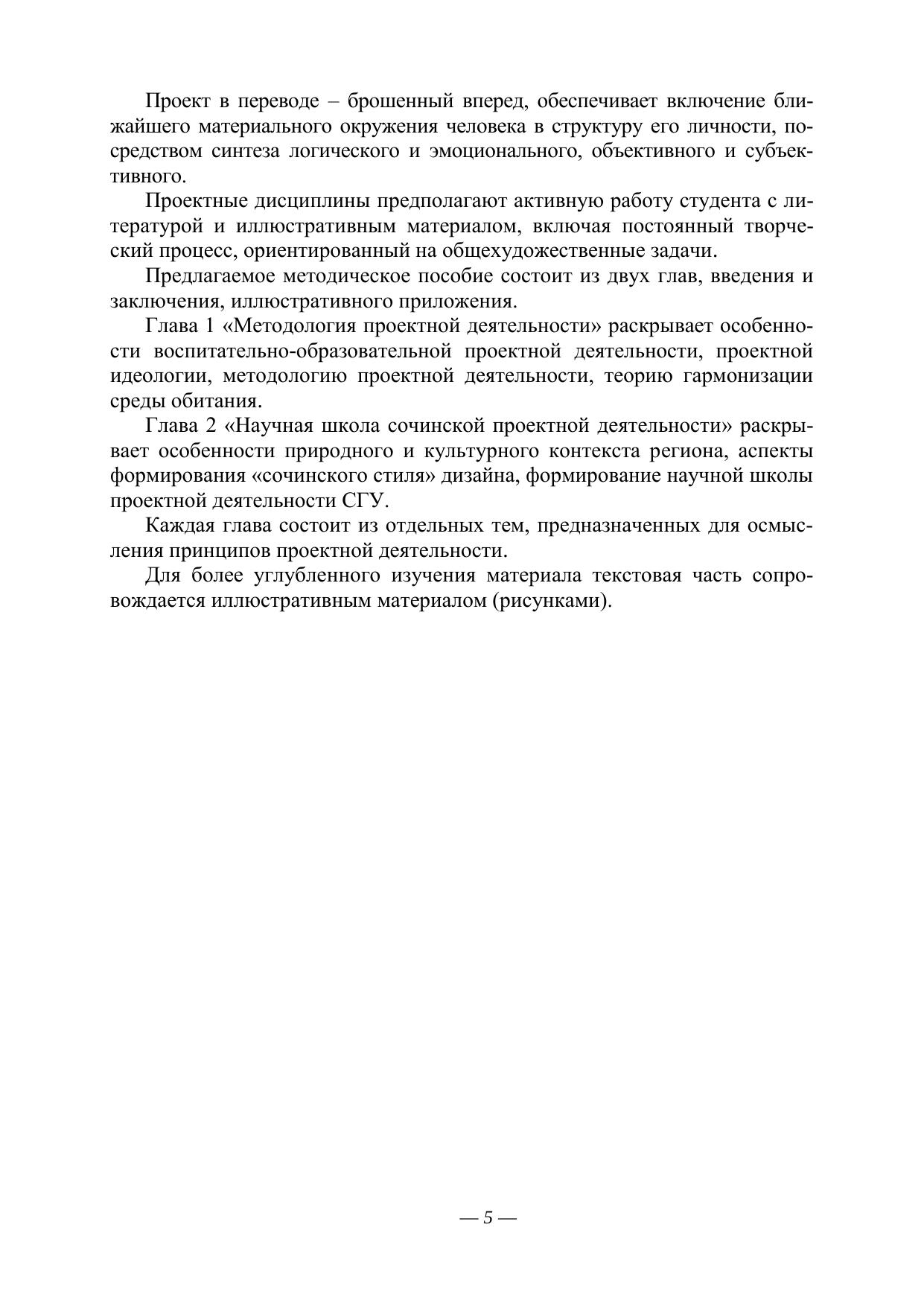 Проект в переводе – брошенный вперед, обеспечивает включение ближайшего материального окружения человека в структуру его личности, посредством синтеза логического и эмоционального, объективного и субъективного.

Проектные дисциплины предполагают активную работу студента с литературой и иллюстративным материалом, включая постоянный творческий процесс, ориентированный на общехудожественные задачи.

Предлагаемое методическое пособие состоит из двух глав, введения и заключения, иллюстративного приложения.

Глава 1 «Методология проектной деятельности» раскрывает особенности воспитательно-образовательной проектной деятельности, проектной идеологии, методологию проектной деятельности, теорию гармонизации среды обитания.

Глава 2 «Научная школа сочинской проектной деятельности» раскрывает особенности природного и культурного контекста региона, аспекты формирования «сочинского стиля» дизайна, формирование научной школы проектной деятельности СГУ.

Каждая глава состоит из отдельных тем, предназначенных для осмысления принципов проектной деятельности.

Для более углубленного изучения материала текстовая часть сопровождается иллюстративным материалом (рисунками).

— 5 —